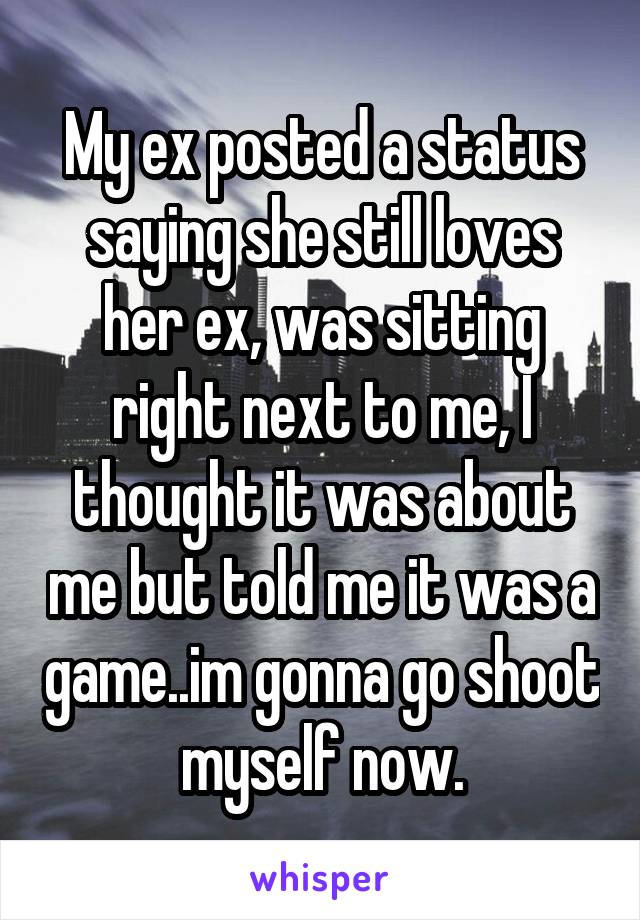 My ex posted a status saying she still loves her ex, was sitting right next to me, I thought it was about me but told me it was a game..im gonna go shoot myself now.

whisper